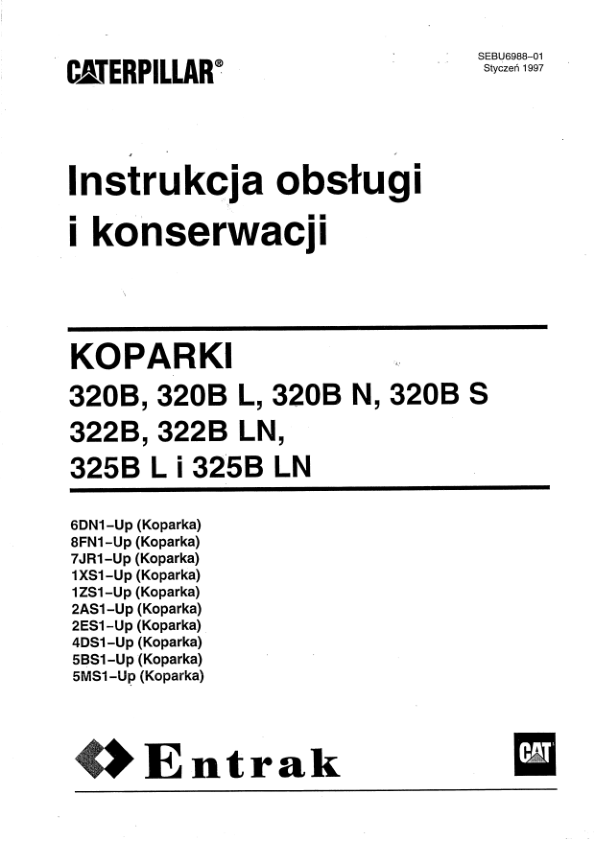 CATERPILLAR®

SEBU6988-01
Styczeń 1997

Instrukcja obsługi i konserwacji

KOPARKI
320B, 320B L, 320B N, 320B S
322B, 322B LN,
325B L i 325B LN

6DN1-Up (Koparka)
8FN1-Up (Koparka)
7JR1-Up (Koparka)
1XS1-Up (Koparka)
1ZS1-Up (Koparka)
2AS1-Up (Koparka)
2ES1-Up (Koparka)
4DS1-Up (Koparka)
5BS1-Up (Koparka)
5MS1-Up (Koparka)

Entrak

CAT